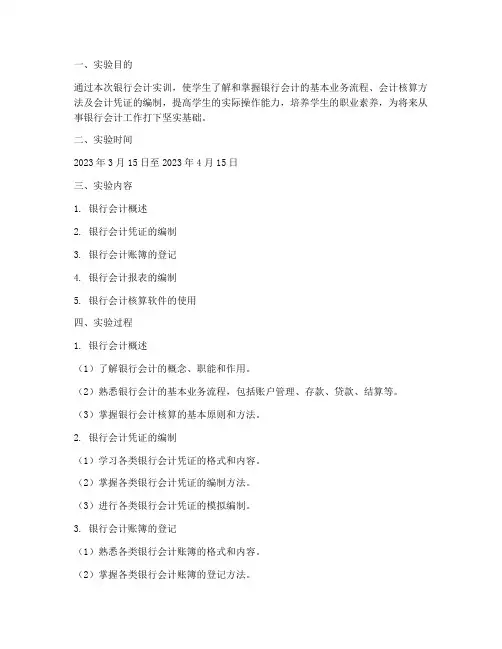 一、实验目的

通过本次银行会计实训，使学生了解和掌握银行会计的基本业务流程、会计核算方法及会计凭证的编制，提高学生的实际操作能力，培养学生的职业素养，为将来从事银行会计工作打下坚实基础。

二、实验时间

2023 年 3 月 15 日至 2023 年 4 月 15 日

三、实验内容

1. 银行会计概述

2. 银行会计凭证的编制

3. 银行会计账簿的登记

4. 银行会计报表的编制

5. 银行会计核算软件的使用

四、实验过程

1. 银行会计概述

（1）了解银行会计的概念、职能和作用。

（2）熟悉银行会计的基本业务流程，包括账户管理、存款、贷款、结算等。

（3）掌握银行会计核算的基本原则和方法。

2. 银行会计凭证的编制

（1）学习各类银行会计凭证的格式和内容。

（2）掌握各类银行会计凭证的编制方法。

（3）进行各类银行会计凭证的模拟编制。

3. 银行会计账簿的登记

（1）熟悉各类银行会计账簿的格式和内容。

（2）掌握各类银行会计账簿的登记方法。